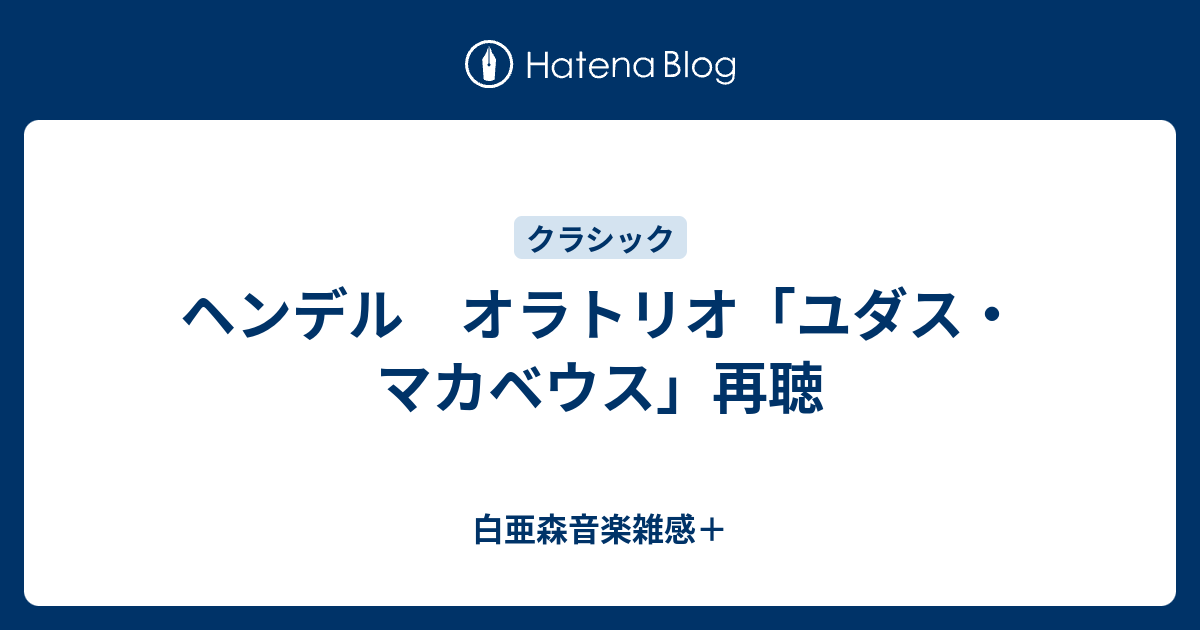 Hatena Blog

クラシック

ヘンデル　オラトリオ「ユダス・マカベウス」再聴

白亜森音楽雑感＋